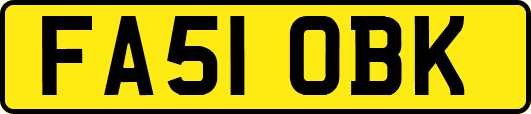 FA51 OBK